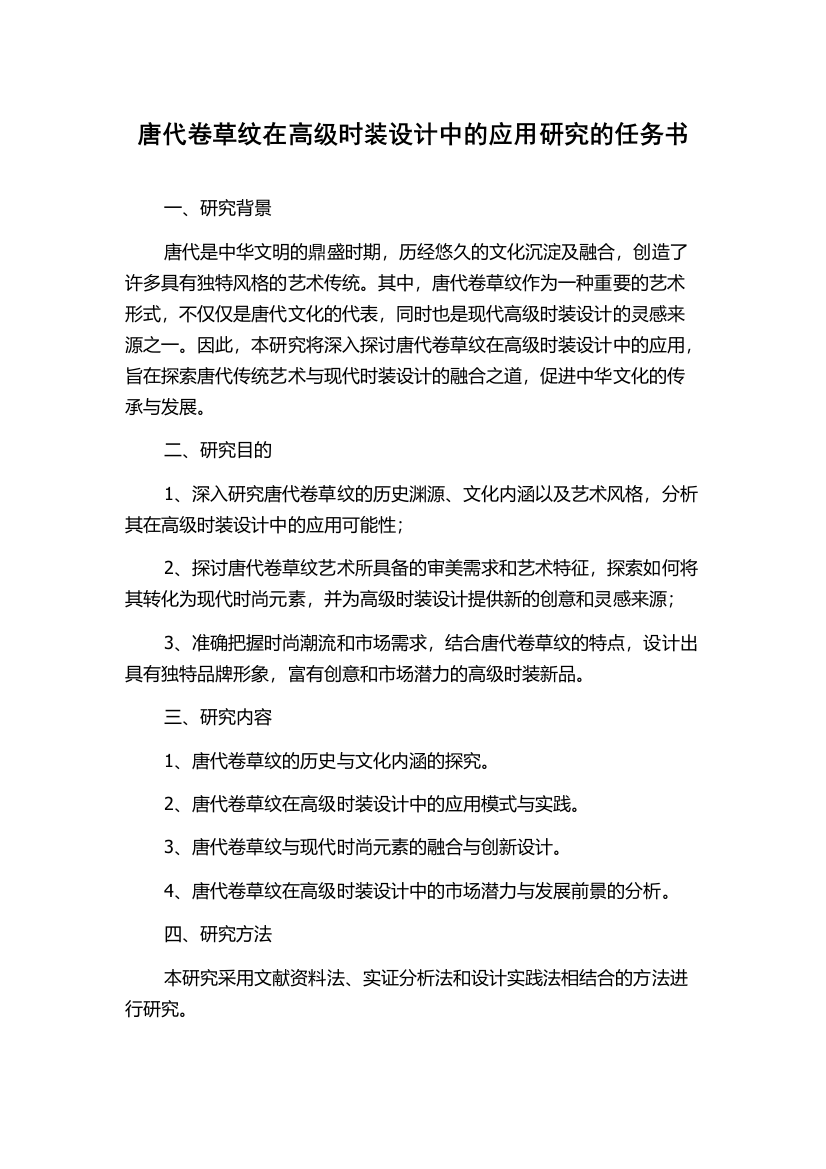 唐代卷草纹在高级时装设计中的应用研究的任务书

一、研究背景

唐代是中华文明的鼎盛时期，历经悠久的文化沉淀及融合，创造了许多具有独特风格的艺术传统。其中，唐代卷草纹作为一种重要的艺术形式，不仅仅是唐代文化的代表，同时也是现代高级时装设计的灵感来源之一。因此，本研究将深入探讨唐代卷草纹在高级时装设计中的应用，旨在探索唐代传统艺术与现代时装设计的融合之道，促进中华文化的传承与发展。

二、研究目的

1、深入研究唐代卷草纹的历史渊源、文化内涵以及艺术风格，分析其在高级时装设计中的应用可能性；

2、探讨唐代卷草纹艺术所具备的审美需求和艺术特征，探索如何将其转化为现代时尚元素，并为高级时装设计提供新的创意和灵感来源；

3、准确把握时尚潮流和市场需求，结合唐代卷草纹的特点，设计出具有独特品牌形象，富有创意和市场潜力的高级时装新品。

三、研究内容

1、唐代卷草纹的历史与文化内涵的探究。

2、唐代卷草纹在高级时装设计中的应用模式与实践。

3、唐代卷草纹与现代时尚元素的融合与创新设计。

4、唐代卷草纹在高级时装设计中的市场潜力与发展前景的分析。

四、研究方法

本研究采用文献资料法、实证分析法和设计实践法相结合的方法进行研究。